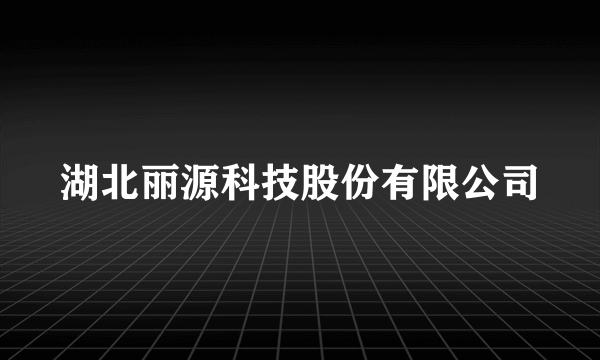 湖北丽源科技股份有限公司